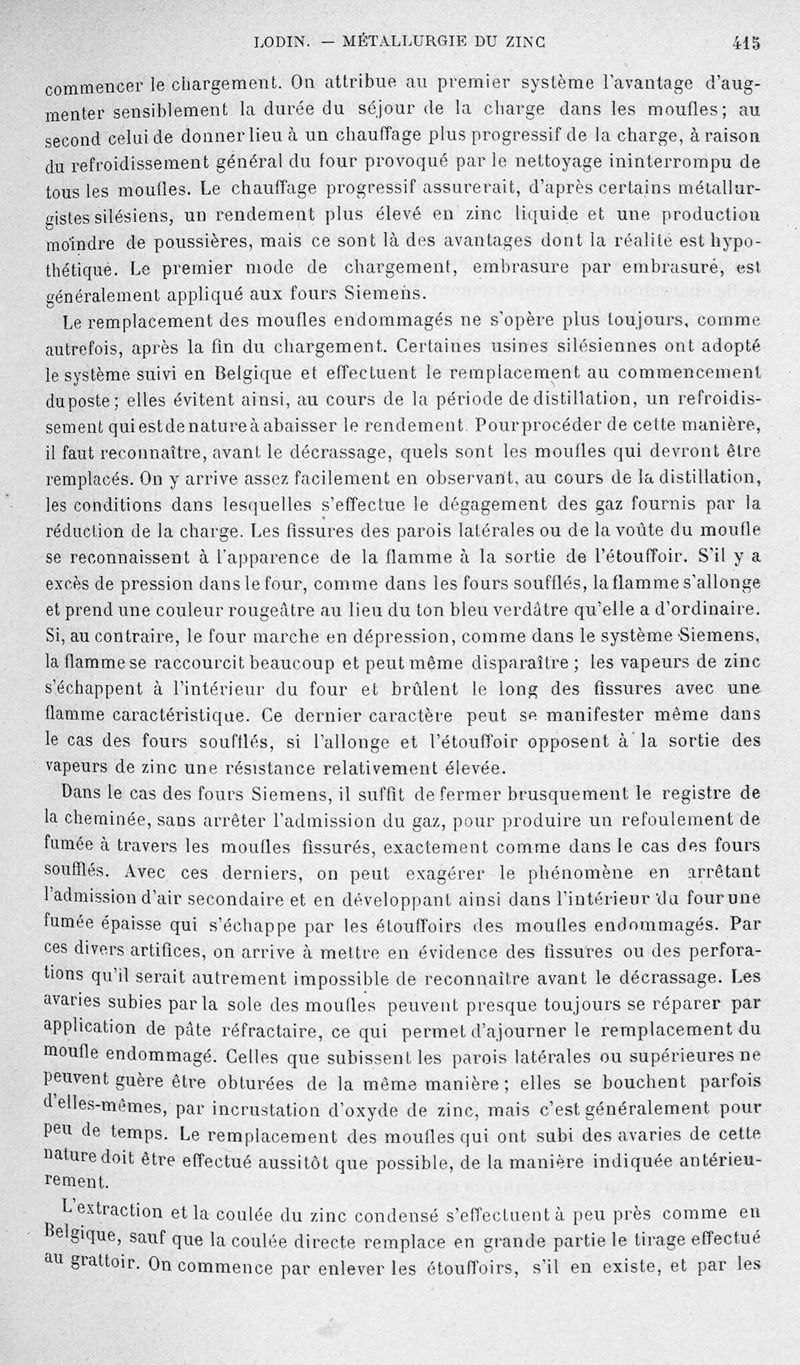 LODIN. — MÉTALLURGIE DU ZINC 415

commencer le chargement. On attribue au premier système l'avantage d'augmenter sensiblement la durée du séjour de la charge dans les moufles; au second celui de donner lieu à un chauffage plus progressif de la charge, à raison du refroidissement général du four provoqué par le nettoyage ininterrompu de tous les moufles. Le chauffage progressif assurerait, d'après certains métallurgistes silésiens, un rendement plus élevé en zinc liquide et une production moindre de poussières, mais ce sont là des avantages dont la réalité est hypothétique. Le premier mode de chargement, embrasure par embrasure, est généralement appliqué aux fours Siemens.

Le remplacement des moufles endommagés ne s'opère plus toujours, comme autrefois, après la fin du chargement. Certaines usines silésiennes ont adopté le système suivi en Belgique et effectuent le remplacement au commencement du poste; elles évitent ainsi, au cours de la période de distillation, un refroidissement qui est de nature à abaisser le rendement. Pour procéder de cette manière, il faut reconnaître, avant le décrassage, quels sont les moufles qui devront être remplacés. On y arrive assez facilement en observant, au cours de la distillation, les conditions dans lesquelles s'effectue le dégagement des gaz fournis par la réduction de la charge. Les fissures des parois latérales ou de la voûte du moufle se reconnaissent à l'apparence de la flamme à la sortie de l'étouffoir. S'il y a excès de pression dans le four, comme dans les fours soufflés, la flamme s'allonge et prend une couleur rougeâtre au lieu du ton bleu verdâtre qu'elle a d'ordinaire. Si, au contraire, le four marche en dépression, comme dans le système Siemens, la flamme se raccourcit beaucoup et peut même disparaître; les vapeurs de zinc s'échappent à l'intérieur du four et brûlent le long des fissures avec une flamme caractéristique. Ce dernier caractère peut se manifester même dans le cas des fours soufflés, si l'allonge et l'étouffoir opposent à la sortie des vapeurs de zinc une résistance relativement élevée.

Dans le cas des fours Siemens, il suffit de fermer brusquement le registre de la cheminée, sans arrêter l'admission du gaz, pour produire un refoulement de fumée à travers les moufles fissurés, exactement comme dans le cas des fours soufflés. Avec ces derniers, on peut exagérer le phénomène en arrêtant l'admission d'air secondaire et en développant ainsi dans l'intérieur du four une fumée épaisse qui s'échappe par les étouffoirs des moufles endommagés. Par ces divers artifices, on arrive à mettre en évidence des fissures ou des perforations qu'il serait autrement impossible de reconnaître avant le décrassage. Les avaries subies par la sole des moufles peuvent presque toujours se réparer par application de pâte réfractaire, ce qui permet d'ajourner le remplacement du moufle endommagé. Celles que subissent les parois latérales ou supérieures ne peuvent guère être obturées de la même manière; elles se bouchent parfois d'elles-mêmes, par incrustation d'oxyde de zinc, mais c'est généralement pour peu de temps. Le remplacement des moufles qui ont subi des avaries de cette nature doit être effectué aussitôt que possible, de la manière indiquée antérieurement.

L'extraction et la coulée du zinc condensé s'effectuent à peu près comme en Belgique, sauf que la coulée directe remplace en grande partie le tirage effectué au grattoir. On commence par enlever les étouffoirs, s'il en existe, et par les